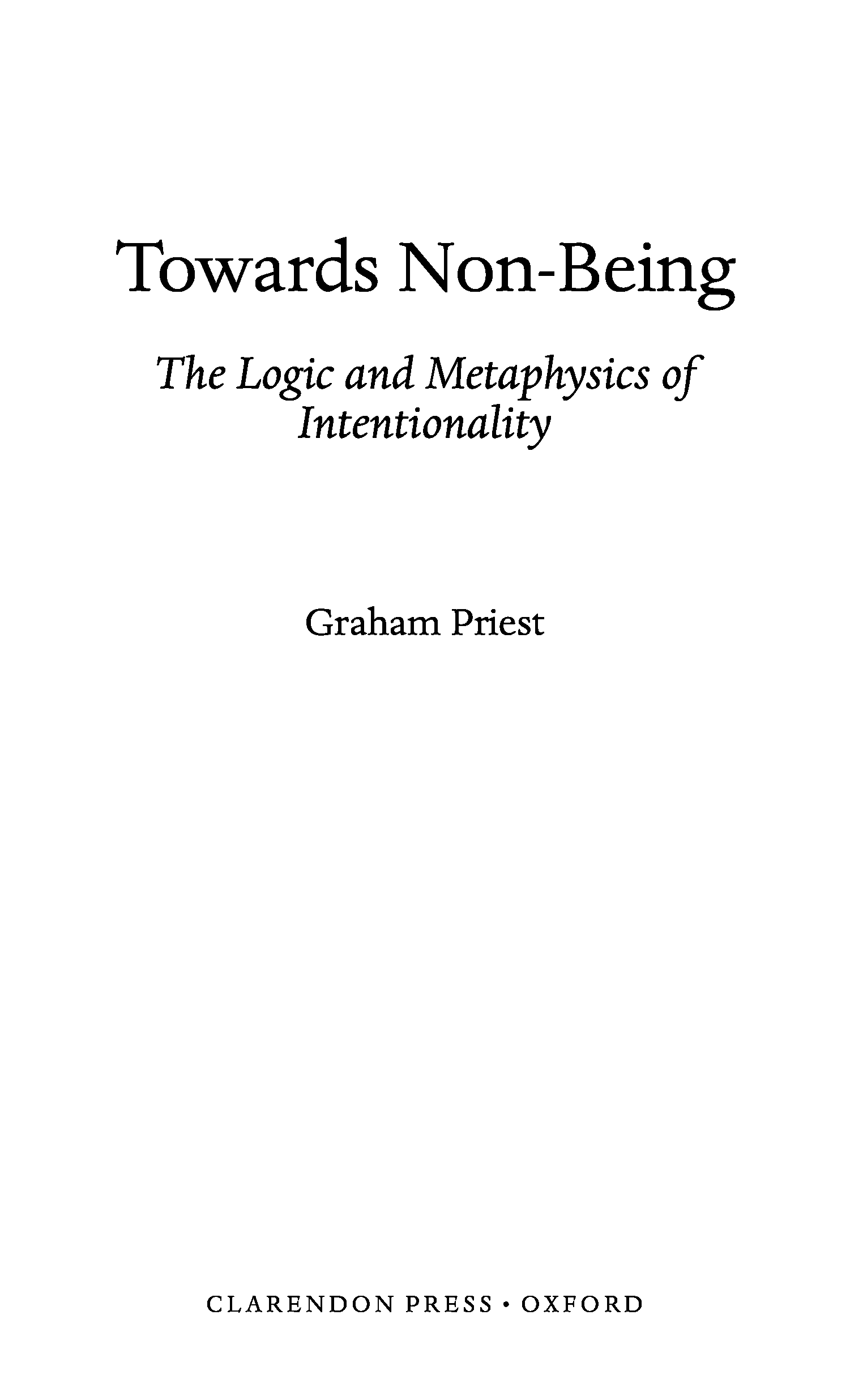 Towards Non-Being

The Logic and Metaphysics of Intentionality

Graham Priest

CLARENDON PRESS • OXFORD